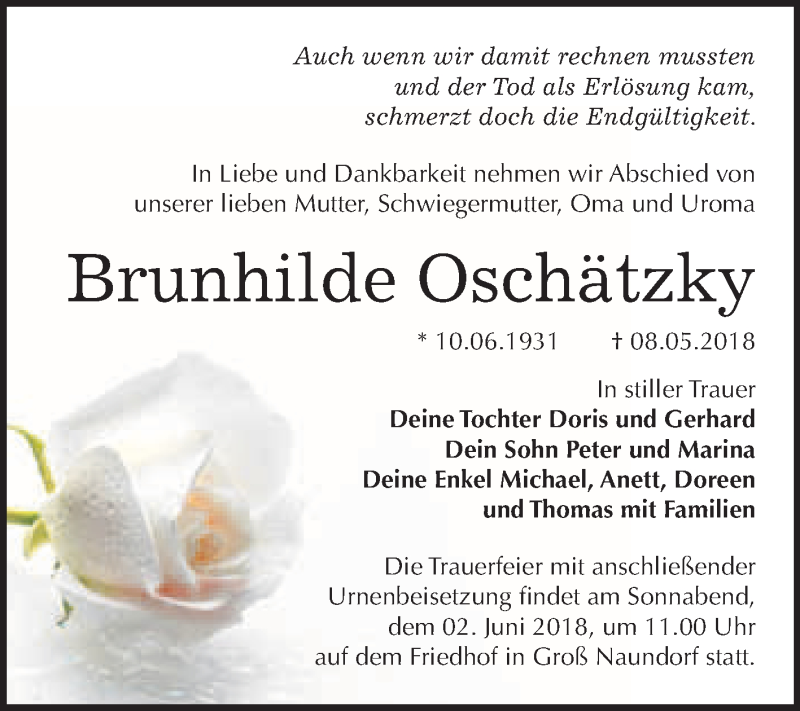 Auch wenn wir damit rechnen mussten
und der Tod als Erlösung kam,
schmerzt doch die Endgültigkeit.

In Liebe und Dankbarkeit nehmen wir Abschied von
unserer lieben Mutter, Schwiegermutter, Oma und Uroma

Brunhilde Oschätzky

* 10.06.1931 † 08.05.2018

In stiller Trauer
Deine Tochter Doris und Gerhard
Dein Sohn Peter und Marina
Deine Enkel Michael, Anett, Doreen
und Thomas mit Familien

Die Trauerfeier mit anschließender
Urnenbeisetzung findet am Sonnabend,
dem 02. Juni 2018, um 11.00 Uhr
auf dem Friedhof in Groß Naundorf statt.